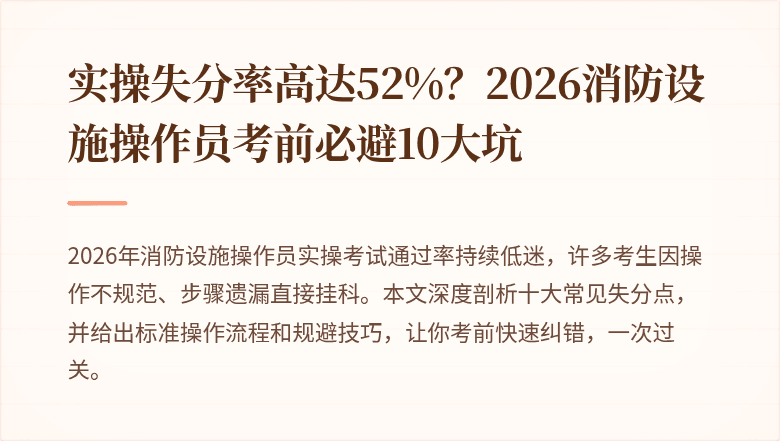 实操失分率高达52%？2026消防设施操作员考前必避10大坑

2026年消防设施操作员实操考试通过率持续低迷，许多考生因操作不规范、步骤遗漏直接挂科。本文深度剖析十大常见失分点，并给出标准操作流程和规避技巧，让你考前快速纠错，一次过关。